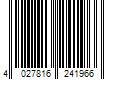 4 027816 241966